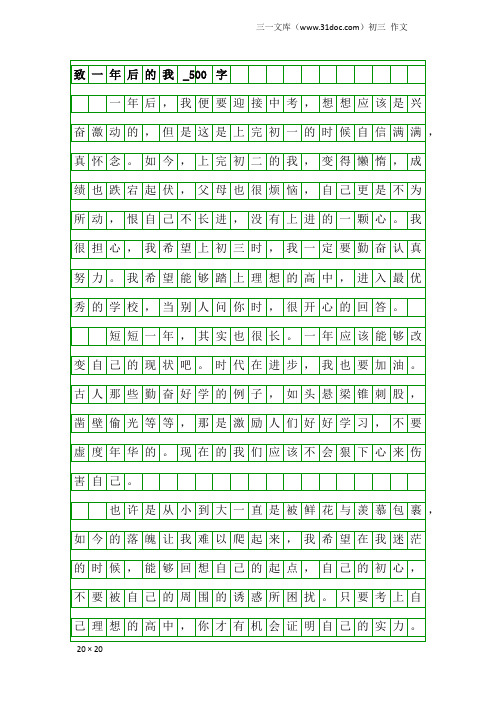 三一文库（www.31doc.com）初三 作文

致一年后的我_500字

一年后，我便要迎接中考，想想应该是兴奋激动的，但是这是上完初一的时候自信满满，真怀念。如今，上完初二的我，变得懒惰，成绩也跌宕起伏，父母也很烦恼，自己更是不为所动，恨自己不长进，没有上进的一颗心。我很担心，我希望上初三时，我一定要勤奋认真努力。我希望能够踏上理想的高中，进入最优秀的学校，当别人问你时，很开心的回答。

短短一年，其实也很长。一年应该能够改变自己的现状吧。时代在进步，我也要加油。古人那些勤奋好学的例子，如头悬梁锥刺股，凿壁偷光等等，那是激励人们好好学习，不要虚度年华的。现在的我们应该不会狠下心来伤害自己。

也许是从小到大一直是被鲜花与羡慕包裹，如今的落魄让我难以爬起来，我希望在我迷茫的时候，能够回想自己的起点，自己的初心，不要被自己的周围的诱惑所困扰。只要考上自己理想的高中，你才有机会证明自己的实力。

20×20